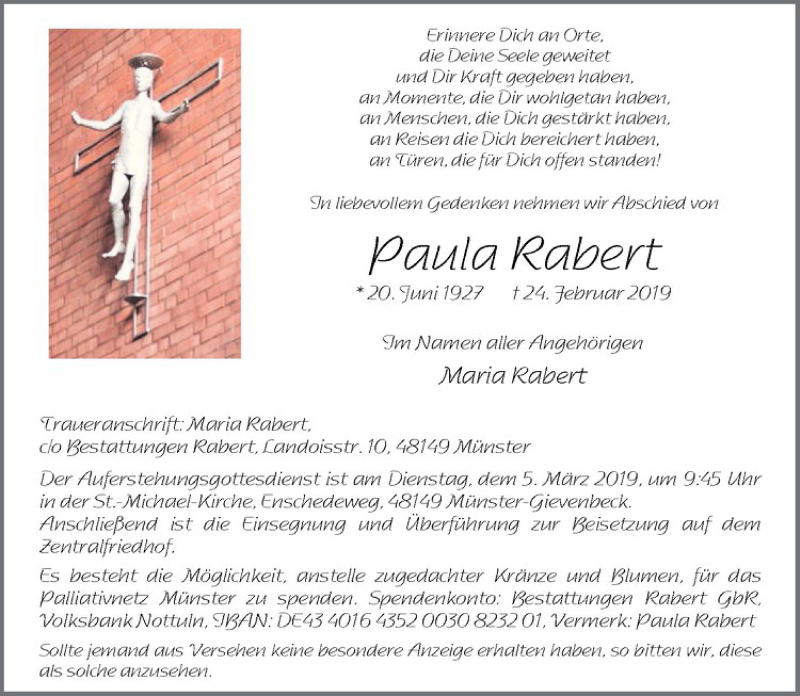 Erinnere Dich an Orte,
die Deine Seele geweitet
und Dir Kraft gegeben haben,
an Momente, die Dir wohlgetan haben,
an Menschen, die Dich gestärkt haben,
an Reisen die Dich bereichert haben,
an Türen, die für Dich offen standen!

In liebevollem Gedenken nehmen wir Abschied von

Paula Rabert

* 20. Juni 1927 † 24. Februar 2019

Im Namen aller Angehörigen

Maria Rabert

Traueranschrift: Maria Rabert,
c/o Bestattungen Rabert, Landoisstr. 10, 48149 Münster

Der Auferstehungsgottesdienst ist am Dienstag, dem 5. März 2019, um 9:45 Uhr in der St.-Michael-Kirche, Enschedeweg, 48149 Münster-Gievenbeck. Anschließend ist die Einsegnung und Überführung zur Beisetzung auf dem Zentralfriedhof.

Es besteht die Möglichkeit, anstelle zugedachter Kränze und Blumen, für das Palliativnetz Münster zu spenden. Spendenkonto: Bestattungen Rabert GbR, Volksbank Nottuln, IBAN: DE43 4016 4352 0030 8232 01, Vermerk: Paula Rabert

Sollte jemand aus Versehen keine besondere Anzeige erhalten haben, so bitten wir, diese als solche anzusehen.